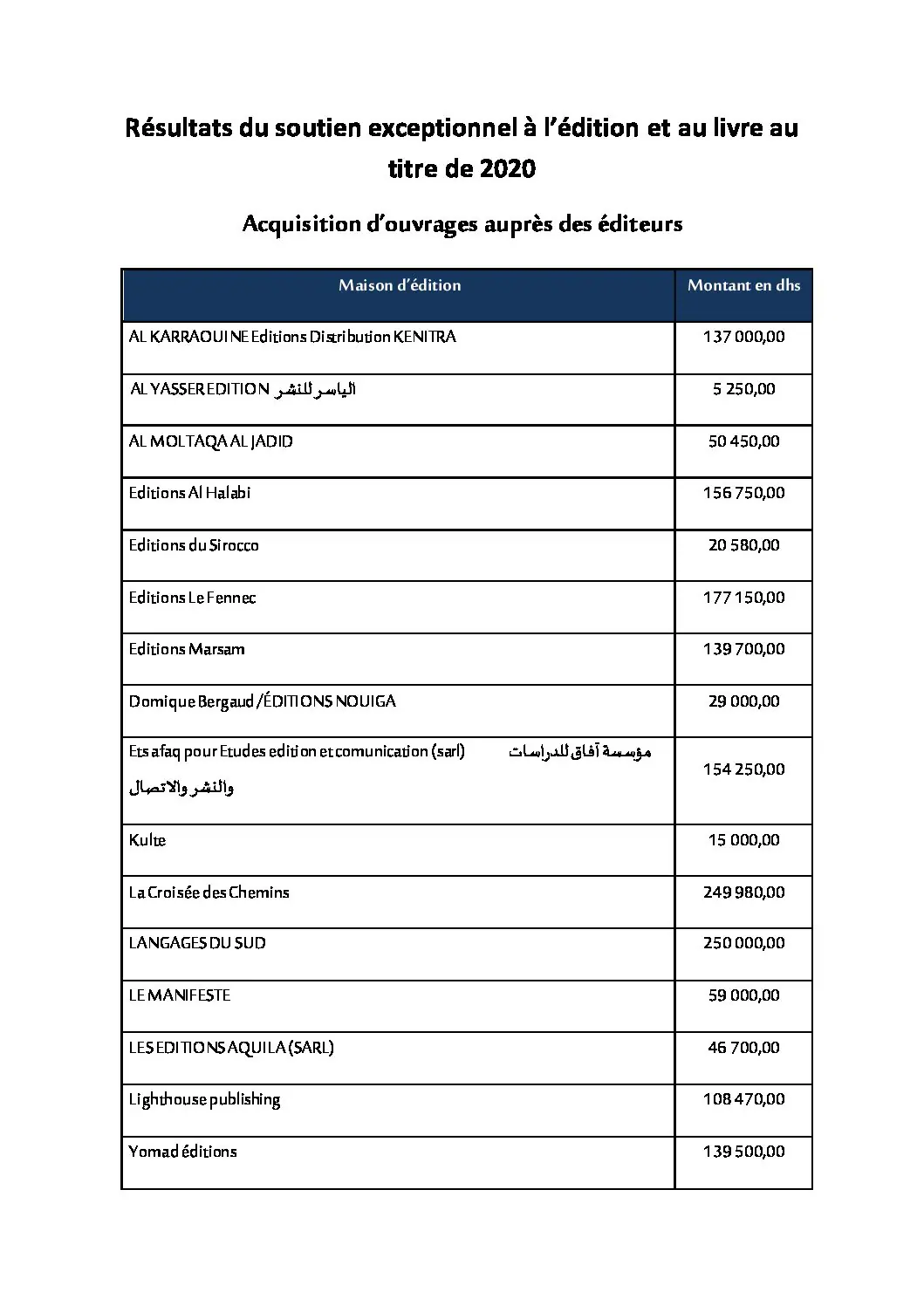 Résultats du soutien exceptionnel à l'édition et au livre au titre de 2020

Acquisition d'ouvrages auprès des éditeurs

| Maison d'édition | Montant en dhs |
|---|---|
| AL KARRAOUINE Editions Distribution KENITRA | 137 000,00 |
| AL YASSER EDITION الياسر للنشر | 5 250,00 |
| AL MOLTAQA AL JADID | 50 450,00 |
| Editions Al Halabi | 156 750,00 |
| Editions du Sirocco | 20 580,00 |
| Editions Le Fennec | 177 150,00 |
| Editions Marsam | 139 700,00 |
| Domique Bergaud /ÉDITIONS NOUIGA | 29 000,00 |
| Ets afaq pour Etudes edition et comunication (sarl) مؤسسة آفاق للدراسات والنشر والاتصال | 154 250,00 |
| Kulte | 15 000,00 |
| La Croisée des Chemins | 249 980,00 |
| LANGAGES DU SUD | 250 000,00 |
| LE MANIFESTE | 59 000,00 |
| LES EDITIONS AQUILA (SARL) | 46 700,00 |
| Lighthouse publishing | 108 470,00 |
| Yomad éditions | 139 500,00 |